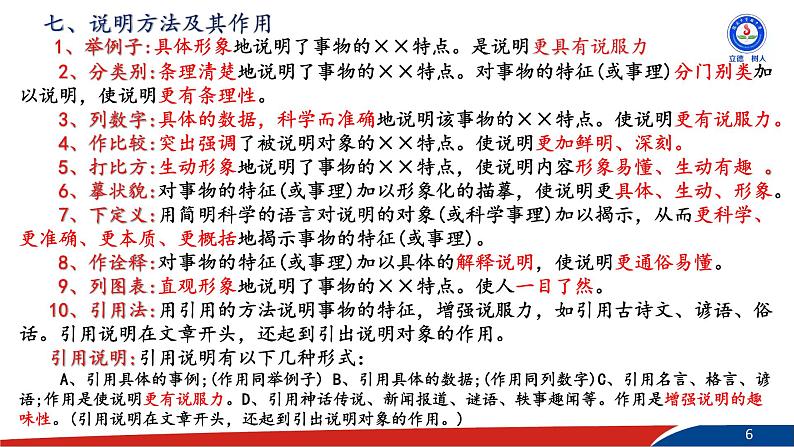 七、说明方法及其作用

立德 树人

1、举例子:具体形象地说明了事物的××特点。是说明更具有说服力

2、分类别:条理清楚地说明了事物的××特点。对事物的特征(或事理)分门别类加以说明，使说明更有条理性。

3、列数字:具体的数据，科学而准确地说明该事物的××特点。使说明更有说服力。

4、作比较:突出强调了被说明对象的××特点。使说明更加鲜明、深刻。

5、打比方:生动形象地说明了事物的××特点，使说明内容形象易懂、生动有趣 。

6、摹状貌:对事物的特征(或事理)加以形象化的描摹，使说明更具体、生动、形象。

7、下定义:用简明科学的语言对说明的对象(或科学事理)加以揭示，从而更科学、更准确、更本质、更概括地揭示事物的特征(或事理)。

8、作诠释:对事物的特征(或事理)加以具体的解释说明，使说明更通俗易懂。

9、列图表:直观形象地说明了事物的××特点。使人一目了然。

10、引用法:用引用的方法说明事物的特征，增强说服力，如引用古诗文、谚语、俗话。引用说明在文章开头，还起到引出说明对象的作用。

引用说明:引用说明有以下几种形式:

A、引用具体的事例;(作用同举例子) B、引用具体的数据;(作用同列数字)C、引用名言、格言、谚语;作用是使说明更有说服力。D、引用神话传说、新闻报道、谜语、轶事趣闻等。作用是增强说明的趣味性。(引用说明在文章开头，还起到引出说明对象的作用。)

6